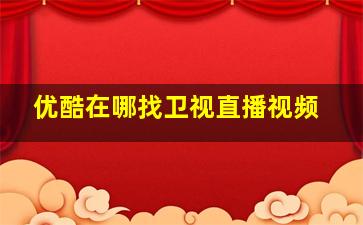 优酷在哪找卫视直播视频